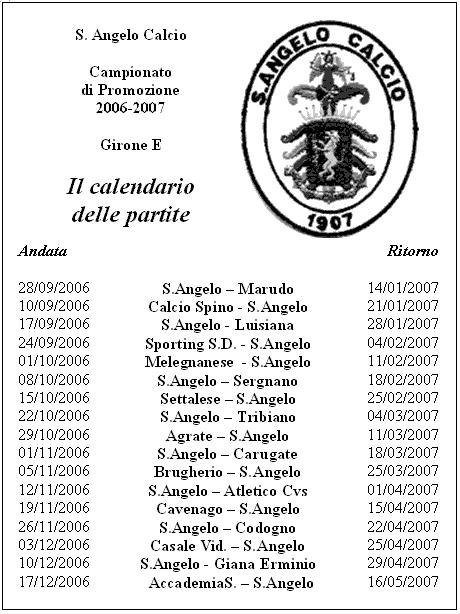 S. Angelo Calcio

Campionato di Promozione 2006-2007

Girone E

Il calendario delle partite

S.ANGELO CALCIO
1907

| Andata | | Ritorno |
|---|---|---|
| 28/09/2006 | S.Angelo – Marudo | 14/01/2007 |
| 10/09/2006 | Calcio Spino - S.Angelo | 21/01/2007 |
| 17/09/2006 | S.Angelo - Luisiana | 28/01/2007 |
| 24/09/2006 | Sporting S.D. - S.Angelo | 04/02/2007 |
| 01/10/2006 | Melegnanese - S.Angelo | 11/02/2007 |
| 08/10/2006 | S.Angelo – Sergnano | 18/02/2007 |
| 15/10/2006 | Settalese – S.Angelo | 25/02/2007 |
| 22/10/2006 | S.Angelo – Tribiano | 04/03/2007 |
| 29/10/2006 | Agrate – S.Angelo | 11/03/2007 |
| 01/11/2006 | S.Angelo – Carugate | 18/03/2007 |
| 05/11/2006 | Brugherio – S.Angelo | 25/03/2007 |
| 12/11/2006 | S.Angelo – Atletico Cvs | 01/04/2007 |
| 19/11/2006 | Cavenago – S.Angelo | 15/04/2007 |
| 26/11/2006 | S.Angelo – Codogno | 22/04/2007 |
| 03/12/2006 | Casale Vid. – S.Angelo | 25/04/2007 |
| 10/12/2006 | S.Angelo - Giana Erminio | 29/04/2007 |
| 17/12/2006 | AccademiaS. – S.Angelo | 16/05/2007 |